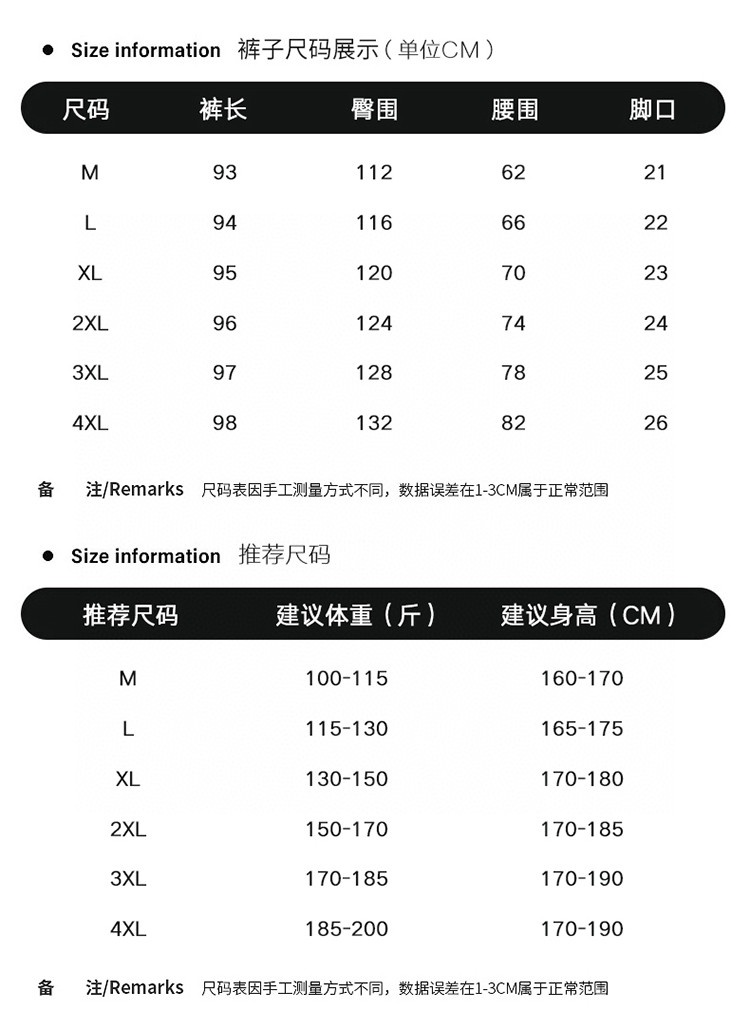 ● Size information 裤子尺码展示（单位CM）

| 尺码 | 裤长 | 臀围 | 腰围 | 脚口 |
|---|---|---|---|---|
| M | 93 | 112 | 62 | 21 |
| L | 94 | 116 | 66 | 22 |
| XL | 95 | 120 | 70 | 23 |
| 2XL | 96 | 124 | 74 | 24 |
| 3XL | 97 | 128 | 78 | 25 |
| 4XL | 98 | 132 | 82 | 26 |

备 注/Remarks 尺码表因手工测量方式不同，数据误差在1-3CM属于正常范围

● Size information 推荐尺码

| 推荐尺码 | 建议体重（斤） | 建议身高（CM） |
|---|---|---|
| M | 100-115 | 160-170 |
| L | 115-130 | 165-175 |
| XL | 130-150 | 170-180 |
| 2XL | 150-170 | 170-185 |
| 3XL | 170-185 | 170-190 |
| 4XL | 185-200 | 170-190 |

备 注/Remarks 尺码表因手工测量方式不同，数据误差在1-3CM属于正常范围